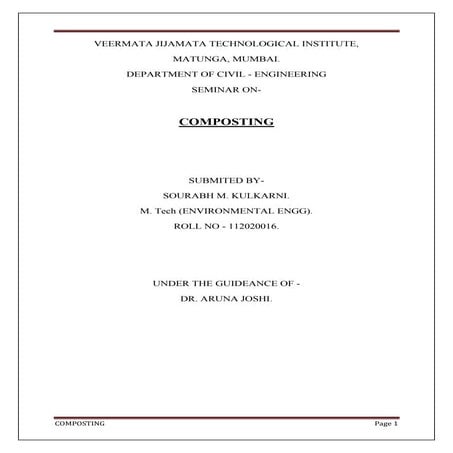 VEERMATA JIJAMATA TECHNOLOGICAL INSTITUTE,
MATUNGA, MUMBAI.
DEPARTMENT OF CIVIL - ENGINEERING
SEMINAR ON-

COMPOSTING

SUBMITED BY-
SOURABH M. KULKARNI.
M. Tech (ENVIRONMENTAL ENGG).
ROLL NO - 112020016.

UNDER THE GUIDEANCE OF -
DR. ARUNA JOSHI.

COMPOSTING Page 1